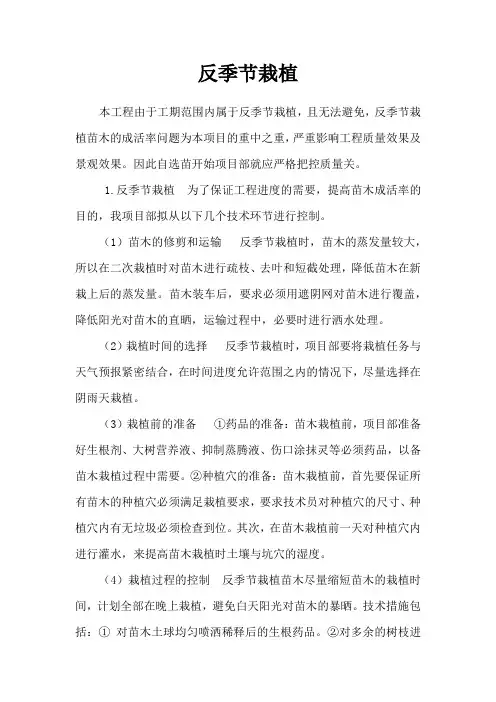 反季节栽植

本工程由于工期范围内属于反季节栽植，且无法避免，反季节栽植苗木的成活率问题为本项目的重中之重，严重影响工程质量效果及景观效果。因此自选苗开始项目部就应严格把控质量关。

1.反季节栽植　为了保证工程进度的需要，提高苗木成活率的目的，我项目部拟从以下几个技术环节进行控制。

（1）苗木的修剪和运输　反季节栽植时，苗木的蒸发量较大，所以在二次栽植时对苗木进行疏枝、去叶和短截处理，降低苗木在新栽上后的蒸发量。苗木装车后，要求必须用遮阴网对苗木进行覆盖，降低阳光对苗木的直晒，运输过程中，必要时进行洒水处理。

（2）栽植时间的选择　反季节栽植时，项目部要将栽植任务与天气预报紧密结合，在时间进度允许范围之内的情况下，尽量选择在阴雨天栽植。

（3）栽植前的准备　①药品的准备：苗木栽植前，项目部准备好生根剂、大树营养液、抑制蒸腾液、伤口涂抹灵等必须药品，以备苗木栽植过程中需要。②种植穴的准备：苗木栽植前，首先要保证所有苗木的种植穴必须满足栽植要求，要求技术员对种植穴的尺寸、种植穴内有无垃圾必须检查到位。其次，在苗木栽植前一天对种植穴内进行灌水，来提高苗木栽植时土壤与坑穴的湿度。

（4）栽植过程的控制　反季节栽植苗木尽量缩短苗木的栽植时间，计划全部在晚上栽植，避免白天阳光对苗木的暴晒。技术措施包括：① 对苗木土球均匀喷洒稀释后的生根药品。②对多余的树枝进